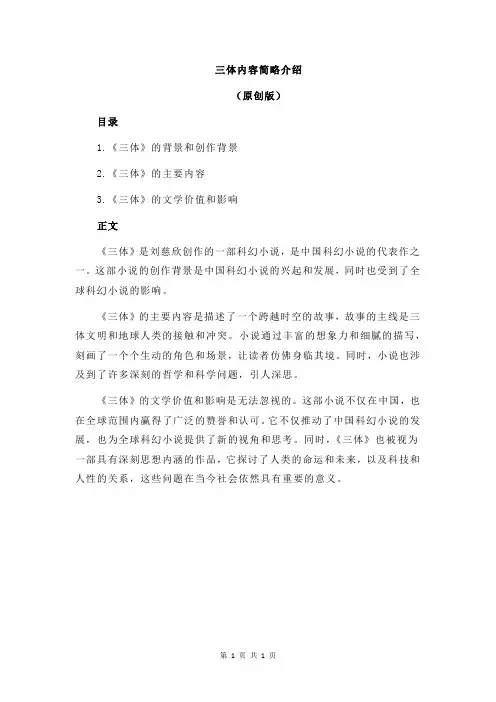 三体内容简略介绍

（原创版）

目录

1.《三体》的背景和创作背景

2.《三体》的主要内容

3.《三体》的文学价值和影响

正文

《三体》是刘慈欣创作的一部科幻小说，是中国科幻小说的代表作之一。这部小说的创作背景是中国科幻小说的兴起和发展，同时也受到了全球科幻小说的影响。

《三体》的主要内容是描述了一个跨越时空的故事，故事的主线是三体文明和地球人类的接触和冲突。小说通过丰富的想象力和细腻的描写，刻画了一个个生动的角色和场景，让读者仿佛身临其境。同时，小说也涉及到了许多深刻的哲学和科学问题，引人深思。

《三体》的文学价值和影响是无法忽视的。这部小说不仅在中国，也在全球范围内赢得了广泛的赞誉和认可。它不仅推动了中国科幻小说的发展，也为全球科幻小说提供了新的视角和思考。同时，《三体》也被视为一部具有深刻思想内涵的作品，它探讨了人类的命运和未来，以及科技和人性的关系，这些问题在当今社会依然具有重要的意义。

第 1 页 共 1 页